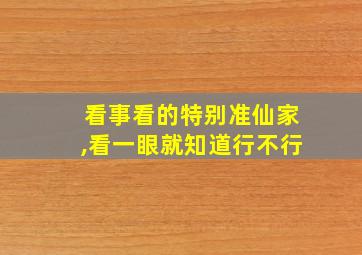 看事看的特别准仙家,看一眼就知道行不行